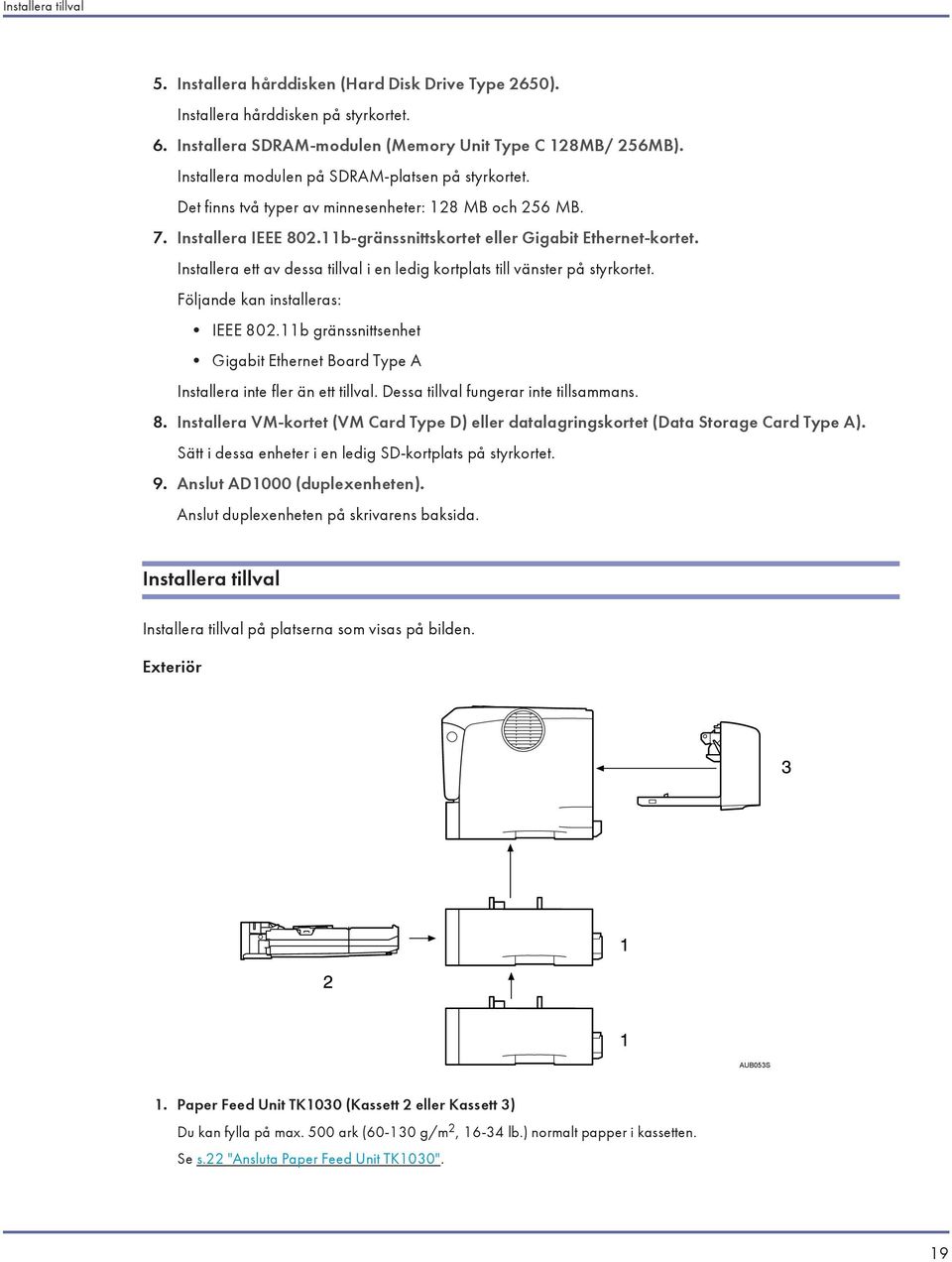 Installera tillval

5. Installera hårddisken (Hard Disk Drive Type 2650).

Installera hårddisken på styrkortet.

6. Installera SDRAM-modulen (Memory Unit Type C 128MB/ 256MB).

Installera modulen på SDRAM-platsen på styrkortet.

Det finns två typer av minnesenheter: 128 MB och 256 MB.

7. Installera IEEE 802.11b-gränssnittskortet eller Gigabit Ethernet-kortet.

Installera ett av dessa tillval i en ledig kortplats till vänster på styrkortet.

Följande kan installeras:

• IEEE 802.11b gränssnittsenhet
• Gigabit Ethernet Board Type A

Installera inte fler än ett tillval. Dessa tillval fungerar inte tillsammans.

8. Installera VM-kortet (VM Card Type D) eller datalagringskortet (Data Storage Card Type A).

Sätt i dessa enheter i en ledig SD-kortplats på styrkortet.

9. Anslut AD1000 (duplexenheten).

Anslut duplexenheten på skrivarens baksida.

Installera tillval

Installera tillval på platserna som visas på bilden.

Exteriör

3

1

2

1

AUB053S

1. Paper Feed Unit TK1030 (Kassett 2 eller Kassett 3)

Du kan fylla på max. 500 ark (60-130 g/m$^2$, 16-34 lb.) normalt papper i kassetten.

Se s.22 "Ansluta Paper Feed Unit TK1030".

19